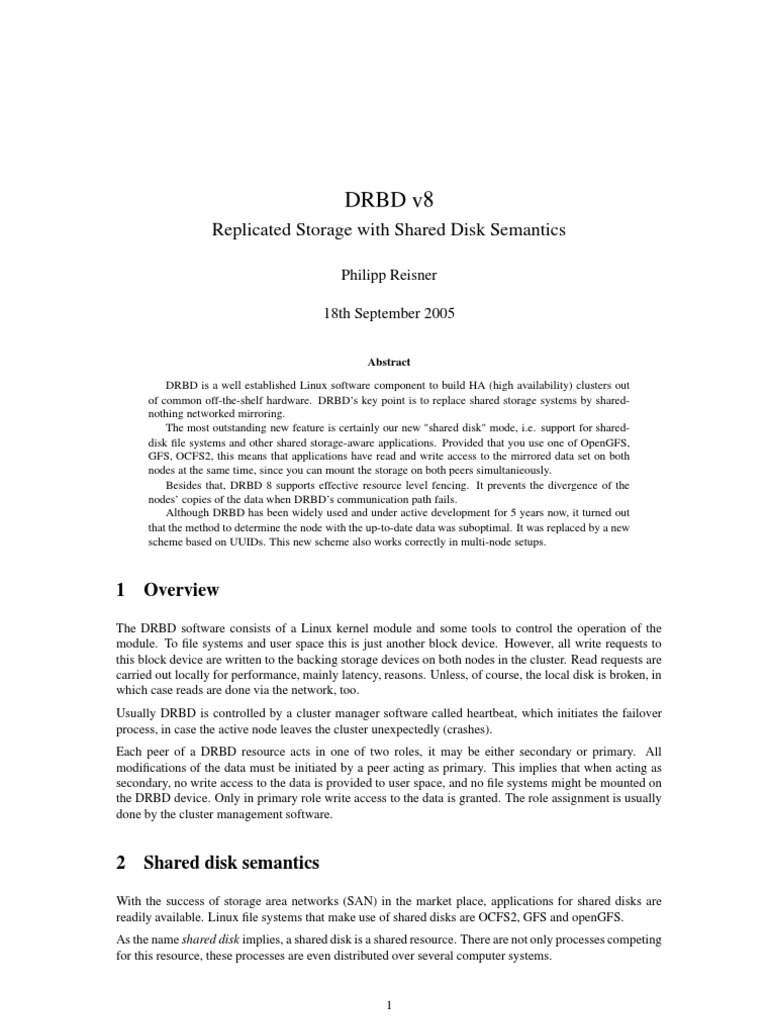 DRBD v8

Replicated Storage with Shared Disk Semantics

Philipp Reisner

18th September 2005

Abstract

DRBD is a well established Linux software component to build HA (high availability) clusters out of common off-the-shelf hardware. DRBD's key point is to replace shared storage systems by shared-nothing networked mirroring.

The most outstanding new feature is certainly our new "shared disk" mode, i.e. support for shared-disk file systems and other shared storage-aware applications. Provided that you use one of OpenGFS, GFS, OCFS2, this means that applications have read and write access to the mirrored data set on both nodes at the same time, since you can mount the storage on both peers simultanieously.

Besides that, DRBD 8 supports effective resource level fencing. It prevents the divergence of the nodes' copies of the data when DRBD's communication path fails.

Although DRBD has been widely used and under active development for 5 years now, it turned out that the method to determine the node with the up-to-date data was suboptimal. It was replaced by a new scheme based on UUIDs. This new scheme also works correctly in multi-node setups.

1 Overview

The DRBD software consists of a Linux kernel module and some tools to control the operation of the module. To file systems and user space this is just another block device. However, all write requests to this block device are written to the backing storage devices on both nodes in the cluster. Read requests are carried out locally for performance, mainly latency, reasons. Unless, of course, the local disk is broken, in which case reads are done via the network, too.

Usually DRBD is controlled by a cluster manager software called heartbeat, which initiates the failover process, in case the active node leaves the cluster unexpectedly (crashes).

Each peer of a DRBD resource acts in one of two roles, it may be either secondary or primary. All modifications of the data must be initiated by a peer acting as primary. This implies that when acting as secondary, no write access to the data is provided to user space, and no file systems might be mounted on the DRBD device. Only in primary role write access to the data is granted. The role assignment is usually done by the cluster management software.

2 Shared disk semantics

With the success of storage area networks (SAN) in the market place, applications for shared disks are readily available. Linux file systems that make use of shared disks are OCFS2, GFS and openGFS.

As the name shared disk implies, a shared disk is a shared resource. There are not only processes competing for this resource, these processes are even distributed over several computer systems.

1